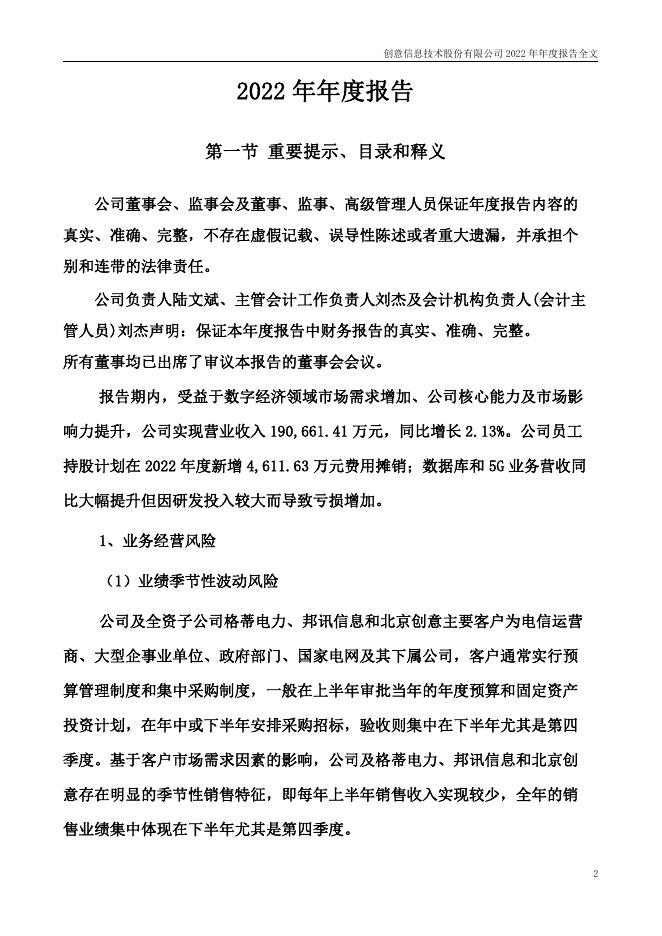 创意信息技术股份有限公司 2022 年年度报告全文

2022 年年度报告

第一节 重要提示、目录和释义

公司董事会、监事会及董事、监事、高级管理人员保证年度报告内容的真实、准确、完整，不存在虚假记载、误导性陈述或者重大遗漏，并承担个别和连带的法律责任。

公司负责人陆文斌、主管会计工作负责人刘杰及会计机构负责人(会计主管人员)刘杰声明：保证本年度报告中财务报告的真实、准确、完整。

所有董事均已出席了审议本报告的董事会会议。

报告期内，受益于数字经济领域市场需求增加、公司核心能力及市场影响力提升，公司实现营业收入 190,661.41 万元，同比增长 2.13%。公司员工持股计划在 2022 年度新增 4,611.63 万元费用摊销；数据库和 5G 业务营收同比大幅提升但因研发投入较大而导致亏损增加。

1、业务经营风险

（1）业绩季节性波动风险

公司及全资子公司格蒂电力、邦讯信息和北京创意主要客户为电信运营商、大型企事业单位、政府部门、国家电网及其下属公司，客户通常实行预算管理制度和集中采购制度，一般在上半年审批当年的年度预算和固定资产投资计划，在年中或下半年安排采购招标，验收则集中在下半年尤其是第四季度。基于客户市场需求因素的影响，公司及格蒂电力、邦讯信息和北京创意存在明显的季节性销售特征，即每年上半年销售收入实现较少，全年的销售业绩集中体现在下半年尤其是第四季度。

2